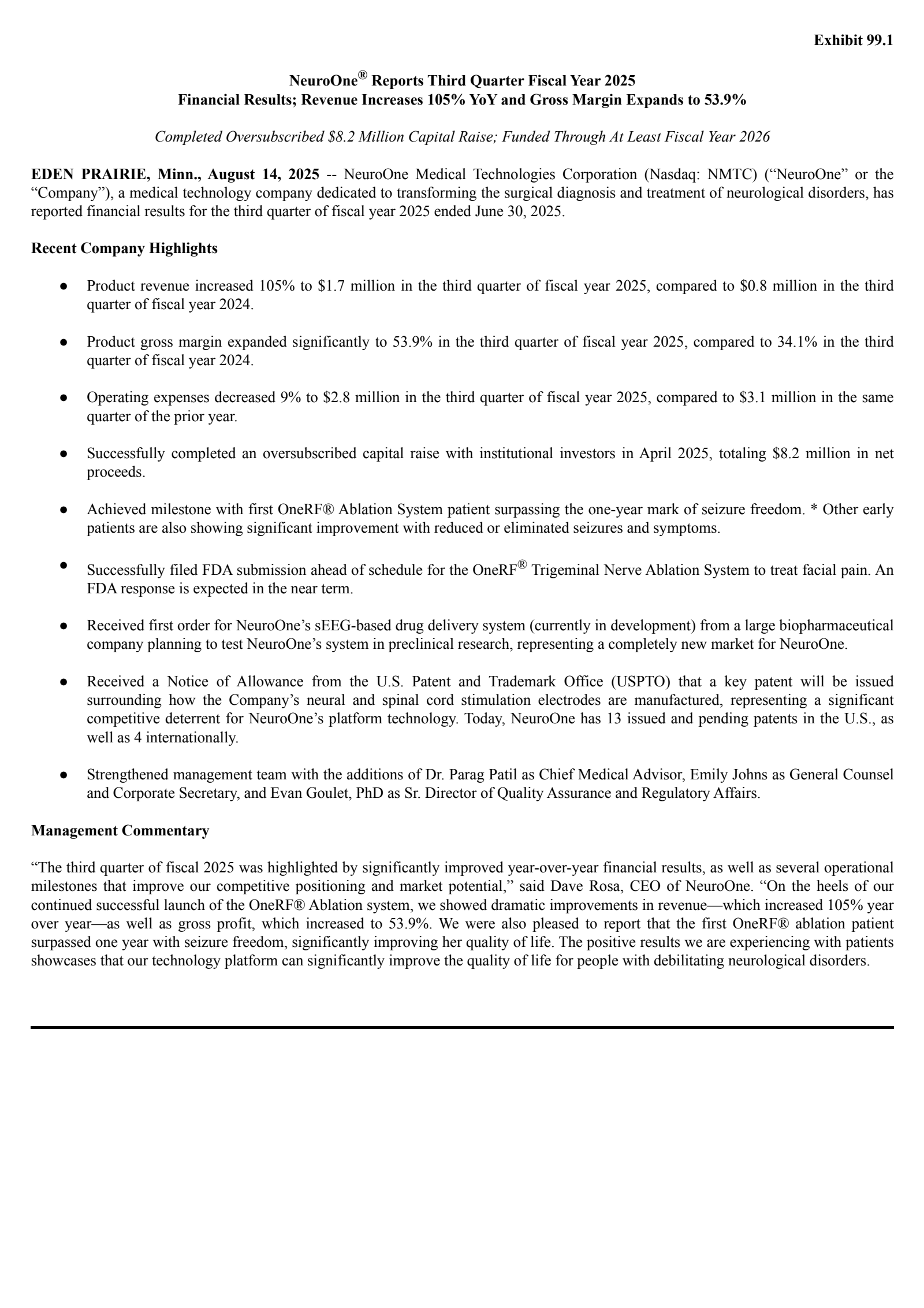 Exhibit 99.1

NeuroOne® Reports Third Quarter Fiscal Year 2025 Financial Results; Revenue Increases 105% YoY and Gross Margin Expands to 53.9%

Completed Oversubscribed $8.2 Million Capital Raise; Funded Through At Least Fiscal Year 2026

EDEN PRAIRIE, Minn., August 14, 2025 -- NeuroOne Medical Technologies Corporation (Nasdaq: NMTC) (“NeuroOne” or the “Company”), a medical technology company dedicated to transforming the surgical diagnosis and treatment of neurological disorders, has reported financial results for the third quarter of fiscal year 2025 ended June 30, 2025.

Recent Company Highlights

● Product revenue increased 105% to $1.7 million in the third quarter of fiscal year 2025, compared to $0.8 million in the third quarter of fiscal year 2024.

● Product gross margin expanded significantly to 53.9% in the third quarter of fiscal year 2025, compared to 34.1% in the third quarter of fiscal year 2024.

● Operating expenses decreased 9% to $2.8 million in the third quarter of fiscal year 2025, compared to $3.1 million in the same quarter of the prior year.

● Successfully completed an oversubscribed capital raise with institutional investors in April 2025, totaling $8.2 million in net proceeds.

● Achieved milestone with first OneRF® Ablation System patient surpassing the one-year mark of seizure freedom. * Other early patients are also showing significant improvement with reduced or eliminated seizures and symptoms.

● Successfully filed FDA submission ahead of schedule for the OneRF® Trigeminal Nerve Ablation System to treat facial pain. An FDA response is expected in the near term.

● Received first order for NeuroOne’s sEEG-based drug delivery system (currently in development) from a large biopharmaceutical company planning to test NeuroOne’s system in preclinical research, representing a completely new market for NeuroOne.

● Received a Notice of Allowance from the U.S. Patent and Trademark Office (USPTO) that a key patent will be issued surrounding how the Company’s neural and spinal cord stimulation electrodes are manufactured, representing a significant competitive deterrent for NeuroOne’s platform technology. Today, NeuroOne has 13 issued and pending patents in the U.S., as well as 4 internationally.

● Strengthened management team with the additions of Dr. Parag Patil as Chief Medical Advisor, Emily Johns as General Counsel and Corporate Secretary, and Evan Goulet, PhD as Sr. Director of Quality Assurance and Regulatory Affairs.

Management Commentary

“The third quarter of fiscal 2025 was highlighted by significantly improved year-over-year financial results, as well as several operational milestones that improve our competitive positioning and market potential,” said Dave Rosa, CEO of NeuroOne. “On the heels of our continued successful launch of the OneRF® Ablation system, we showed dramatic improvements in revenue—which increased 105% year over year—as well as gross profit, which increased to 53.9%. We were also pleased to report that the first OneRF® ablation patient surpassed one year with seizure freedom, significantly improving her quality of life. The positive results we are experiencing with patients showcases that our technology platform can significantly improve the quality of life for people with debilitating neurological disorders.